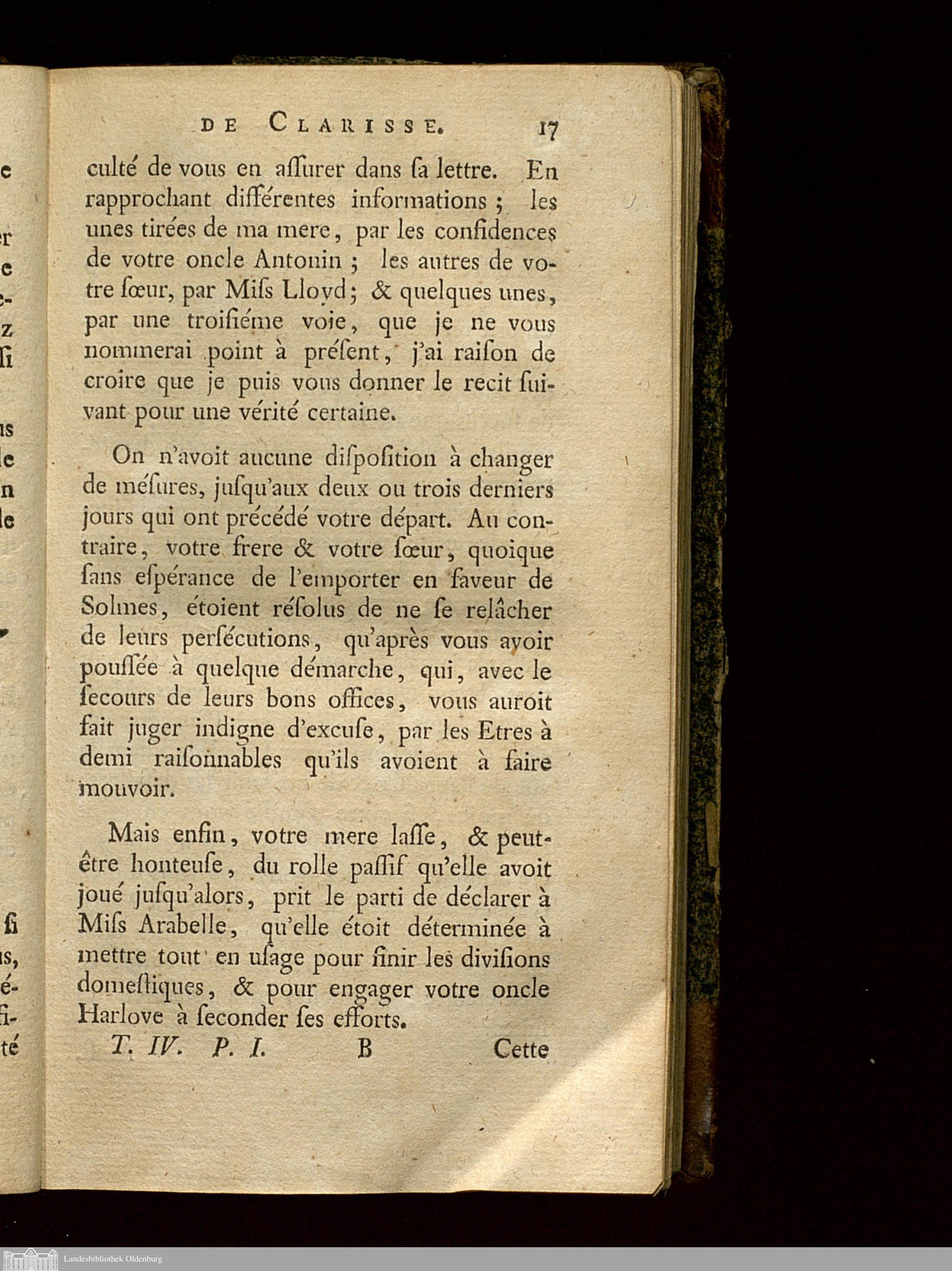 DE CLARISSE. 17

culté de vous en aſſurer dans ſa lettre. En rapprochant différentes informations ; les unes tirées de ma mere, par les confidences de votre oncle Antonin ; les autres de votre ſœur, par Miſs Lloyd ; & quelques unes, par une troiſiéme voie, que je ne vous nommerai point à préſent, j'ai raiſon de croire que je puis vous donner le recit ſuivant pour une vérité certaine.

On n'avoit aucune diſpoſition à changer de méſures, juſqu'aux deux ou trois derniers jours qui ont précédé votre départ. Au contraire, votre frere & votre ſœur, quoique ſans eſpérance de l'emporter en faveur de Solmes, étoient réſolus de ne ſe relâcher de leurs perſécutions, qu'après vous avoir pouſſée à quelque démarche, qui, avec le ſecours de leurs bons offices, vous auroit fait juger indigne d'excuſe, par les Etres à demi raiſonnables qu'ils avoient à faire mouvoir.

Mais enfin, votre mere laſſe, & peut-être honteuſe, du rolle paſſif qu'elle avoit joué juſqu'alors, prit le parti de déclarer à Miſs Arabelle, qu'elle étoit déterminée à mettre tout en uſage pour finir les diviſions domeſtiques, & pour engager votre oncle Harlove à ſeconder ſes efforts.

T. IV. P. I. B Cette

Landesbibliothek Oldenburg